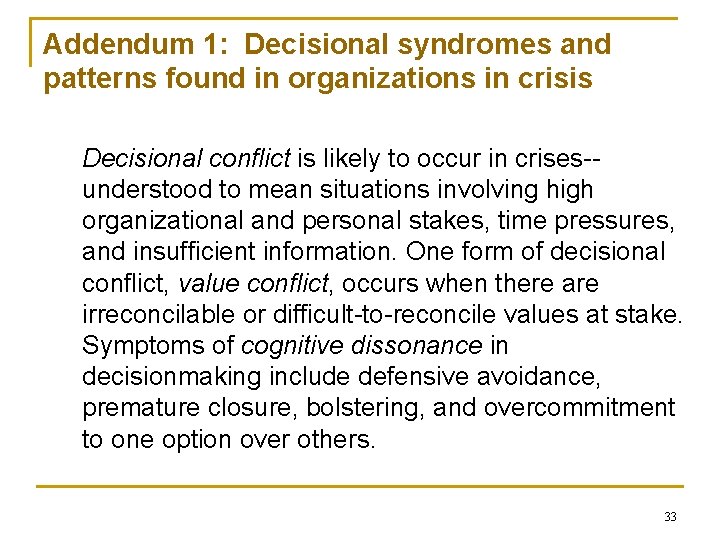 Addendum 1: Decisional syndromes and patterns found in organizations in crisis

Decisional conflict is likely to occur in crises--understood to mean situations involving high organizational and personal stakes, time pressures, and insufficient information. One form of decisional conflict, value conflict, occurs when there are irreconcilable or difficult-to-reconcile values at stake. Symptoms of cognitive dissonance in decisionmaking include defensive avoidance, premature closure, bolstering, and overcommitment to one option over others.

33